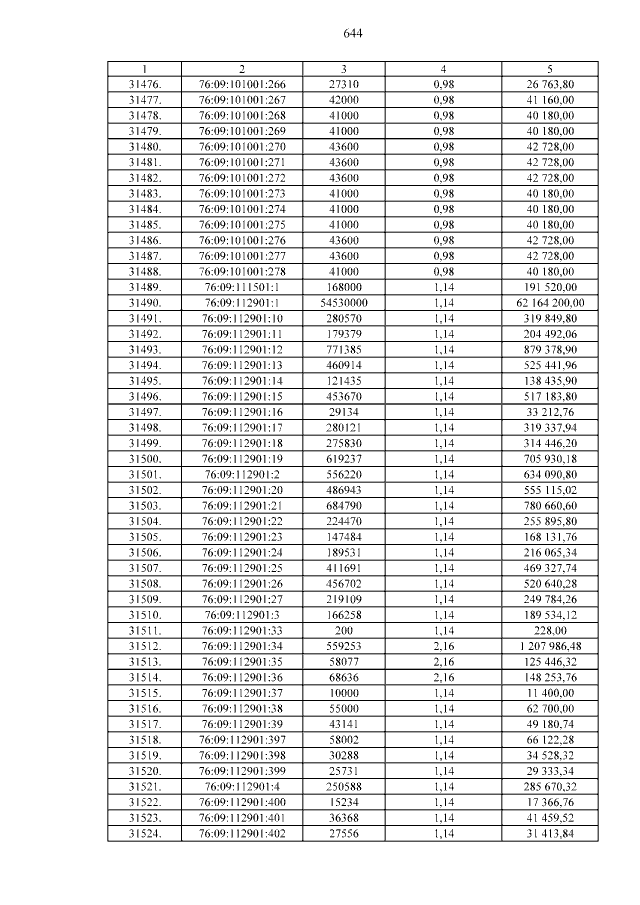 644

| 1 | 2 | 3 | 4 | 5 |
|---|---|---|---|---|
| 31476. | 76:09:101001:266 | 27310 | 0,98 | 26 763,80 |
| 31477. | 76:09:101001:267 | 42000 | 0,98 | 41 160,00 |
| 31478. | 76:09:101001:268 | 41000 | 0,98 | 40 180,00 |
| 31479. | 76:09:101001:269 | 41000 | 0,98 | 40 180,00 |
| 31480. | 76:09:101001:270 | 43600 | 0,98 | 42 728,00 |
| 31481. | 76:09:101001:271 | 43600 | 0,98 | 42 728,00 |
| 31482. | 76:09:101001:272 | 43600 | 0,98 | 42 728,00 |
| 31483. | 76:09:101001:273 | 41000 | 0,98 | 40 180,00 |
| 31484. | 76:09:101001:274 | 41000 | 0,98 | 40 180,00 |
| 31485. | 76:09:101001:275 | 41000 | 0,98 | 40 180,00 |
| 31486. | 76:09:101001:276 | 43600 | 0,98 | 42 728,00 |
| 31487. | 76:09:101001:277 | 43600 | 0,98 | 42 728,00 |
| 31488. | 76:09:101001:278 | 41000 | 0,98 | 40 180,00 |
| 31489. | 76:09:111501:1 | 168000 | 1,14 | 191 520,00 |
| 31490. | 76:09:112901:1 | 54530000 | 1,14 | 62 164 200,00 |
| 31491. | 76:09:112901:10 | 280570 | 1,14 | 319 849,80 |
| 31492. | 76:09:112901:11 | 179379 | 1,14 | 204 492,06 |
| 31493. | 76:09:112901:12 | 771385 | 1,14 | 879 378,90 |
| 31494. | 76:09:112901:13 | 460914 | 1,14 | 525 441,96 |
| 31495. | 76:09:112901:14 | 121435 | 1,14 | 138 435,90 |
| 31496. | 76:09:112901:15 | 453670 | 1,14 | 517 183,80 |
| 31497. | 76:09:112901:16 | 29134 | 1,14 | 33 212,76 |
| 31498. | 76:09:112901:17 | 280121 | 1,14 | 319 337,94 |
| 31499. | 76:09:112901:18 | 275830 | 1,14 | 314 446,20 |
| 31500. | 76:09:112901:19 | 619237 | 1,14 | 705 930,18 |
| 31501. | 76:09:112901:2 | 556220 | 1,14 | 634 090,80 |
| 31502. | 76:09:112901:20 | 486943 | 1,14 | 555 115,02 |
| 31503. | 76:09:112901:21 | 684790 | 1,14 | 780 660,60 |
| 31504. | 76:09:112901:22 | 224470 | 1,14 | 255 895,80 |
| 31505. | 76:09:112901:23 | 147484 | 1,14 | 168 131,76 |
| 31506. | 76:09:112901:24 | 189531 | 1,14 | 216 065,34 |
| 31507. | 76:09:112901:25 | 411691 | 1,14 | 469 327,74 |
| 31508. | 76:09:112901:26 | 456702 | 1,14 | 520 640,28 |
| 31509. | 76:09:112901:27 | 219109 | 1,14 | 249 784,26 |
| 31510. | 76:09:112901:3 | 166258 | 1,14 | 189 534,12 |
| 31511. | 76:09:112901:33 | 200 | 1,14 | 228,00 |
| 31512. | 76:09:112901:34 | 559253 | 2,16 | 1 207 986,48 |
| 31513. | 76:09:112901:35 | 58077 | 2,16 | 125 446,32 |
| 31514. | 76:09:112901:36 | 68636 | 2,16 | 148 253,76 |
| 31515. | 76:09:112901:37 | 10000 | 1,14 | 11 400,00 |
| 31516. | 76:09:112901:38 | 55000 | 1,14 | 62 700,00 |
| 31517. | 76:09:112901:39 | 43141 | 1,14 | 49 180,74 |
| 31518. | 76:09:112901:397 | 58002 | 1,14 | 66 122,28 |
| 31519. | 76:09:112901:398 | 30288 | 1,14 | 34 528,32 |
| 31520. | 76:09:112901:399 | 25731 | 1,14 | 29 333,34 |
| 31521. | 76:09:112901:4 | 250588 | 1,14 | 285 670,32 |
| 31522. | 76:09:112901:400 | 15234 | 1,14 | 17 366,76 |
| 31523. | 76:09:112901:401 | 36368 | 1,14 | 41 459,52 |
| 31524. | 76:09:112901:402 | 27556 | 1,14 | 31 413,84 |